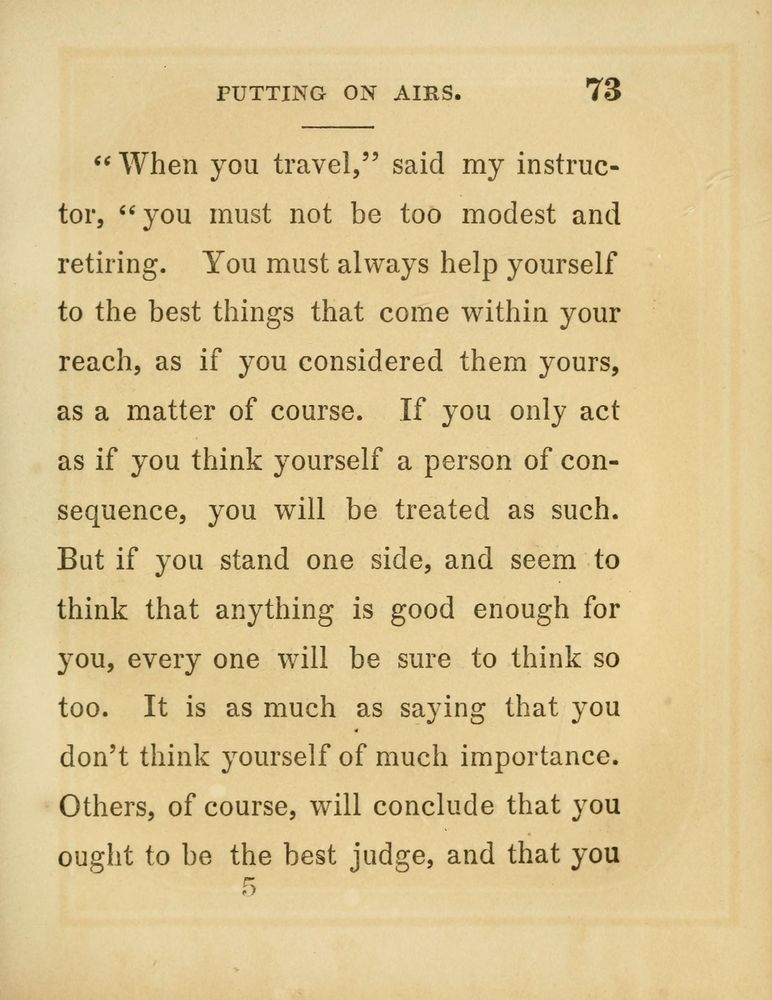 PUTTING ON AIRS. 73

"When you travel," said my instructor, "you must not be too modest and retiring. You must always help yourself to the best things that come within your reach, as if you considered them yours, as a matter of course. If you only act as if you think yourself a person of consequence, you will be treated as such. But if you stand one side, and seem to think that anything is good enough for you, every one will be sure to think so too. It is as much as saying that you don't think yourself of much importance. Others, of course, will conclude that you ought to be the best judge, and that you

5